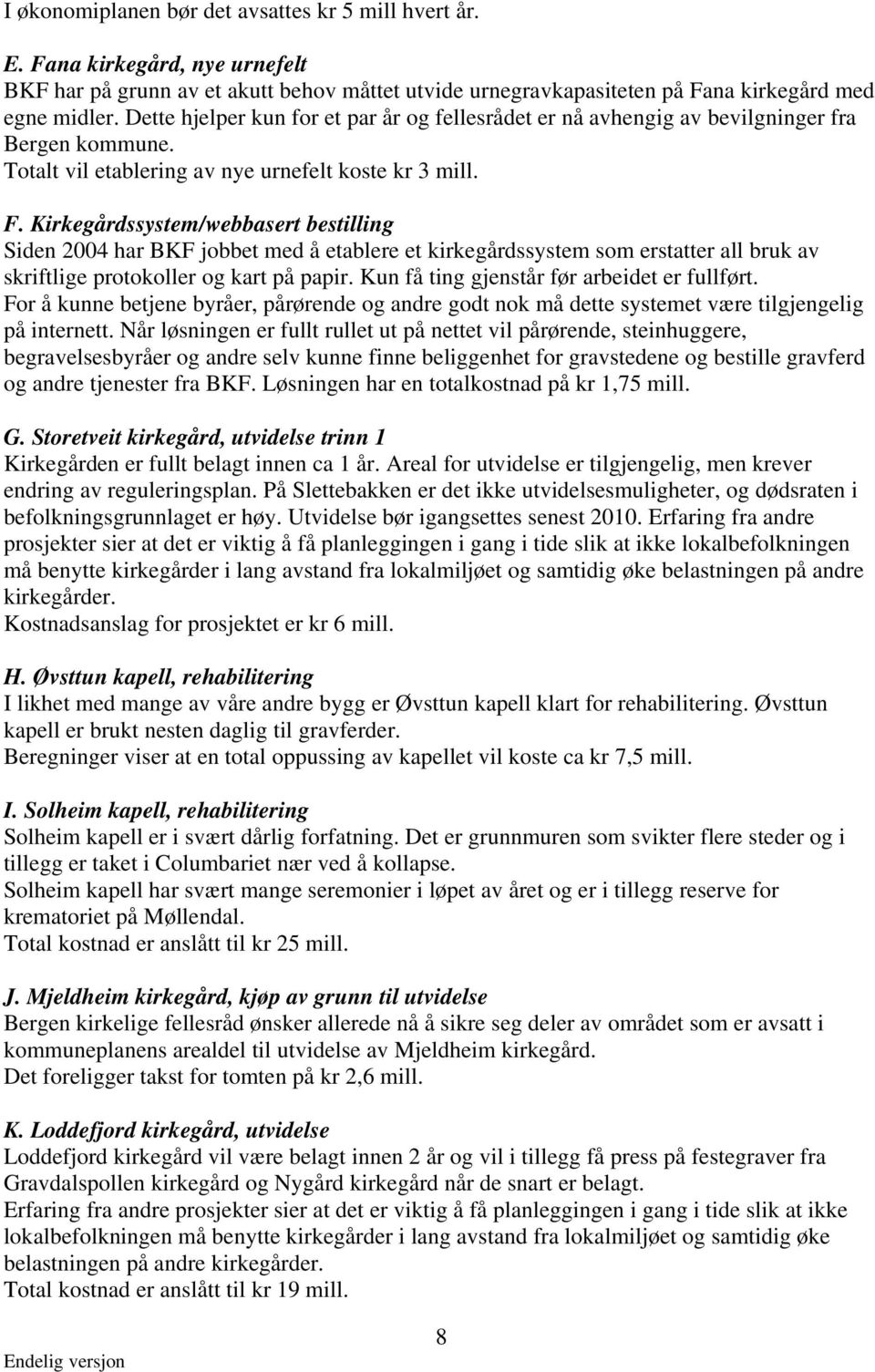 I økonomiplanen bør det avsattes kr 5 mill hvert år.

E. Fana kirkegård, nye urnefelt
BKF har på grunn av et akutt behov måttet utvide urnegravkapasiteten på Fana kirkegård med egne midler. Dette hjelper kun for et par år og fellesrådet er nå avhengig av bevilgninger fra Bergen kommune.
Totalt vil etablering av nye urnefelt koste kr 3 mill.

F. Kirkegårdssystem/webbasert bestilling
Siden 2004 har BKF jobbet med å etablere et kirkegårdssystem som erstatter all bruk av skriftlige protokoller og kart på papir. Kun få ting gjenstår før arbeidet er fullført.
For å kunne betjene byråer, pårørende og andre godt nok må dette systemet være tilgjengelig på internett. Når løsningen er fullt rullet ut på nettet vil pårørende, steinhuggere, begravelsesbyråer og andre selv kunne finne beliggenhet for gravstedene og bestille gravferd og andre tjenester fra BKF. Løsningen har en totalkostnad på kr 1,75 mill.

G. Storetveit kirkegård, utvidelse trinn 1
Kirkegården er fullt belagt innen ca 1 år. Areal for utvidelse er tilgjengelig, men krever endring av reguleringsplan. På Slettebakken er det ikke utvidelsesmuligheter, og dødsraten i befolkningsgrunnlaget er høy. Utvidelse bør igangsettes senest 2010. Erfaring fra andre prosjekter sier at det er viktig å få planleggingen i gang i tide slik at ikke lokalbefolkningen må benytte kirkegårder i lang avstand fra lokalmiljøet og samtidig øke belastningen på andre kirkegårder.
Kostnadsanslag for prosjektet er kr 6 mill.

H. Øvsttun kapell, rehabilitering
I likhet med mange av våre andre bygg er Øvsttun kapell klart for rehabilitering. Øvsttun kapell er brukt nesten daglig til gravferder.
Beregninger viser at en total oppussing av kapellet vil koste ca kr 7,5 mill.

I. Solheim kapell, rehabilitering
Solheim kapell er i svært dårlig forfatning. Det er grunnmuren som svikter flere steder og i tillegg er taket i Columbariet nær ved å kollapse.
Solheim kapell har svært mange seremonier i løpet av året og er i tillegg reserve for krematoriet på Møllendal.
Total kostnad er anslått til kr 25 mill.

J. Mjeldheim kirkegård, kjøp av grunn til utvidelse
Bergen kirkelige fellesråd ønsker allerede nå å sikre seg deler av området som er avsatt i kommuneplanens arealdel til utvidelse av Mjeldheim kirkegård.
Det foreligger takst for tomten på kr 2,6 mill.

K. Loddefjord kirkegård, utvidelse
Loddefjord kirkegård vil være belagt innen 2 år og vil i tillegg få press på festegraver fra Gravdalspollen kirkegård og Nygård kirkegård når de snart er belagt.
Erfaring fra andre prosjekter sier at det er viktig å få planleggingen i gang i tide slik at ikke lokalbefolkningen må benytte kirkegårder i lang avstand fra lokalmiljøet og samtidig øke belastningen på andre kirkegårder.
Total kostnad er anslått til kr 19 mill.

8

Endelig versjon